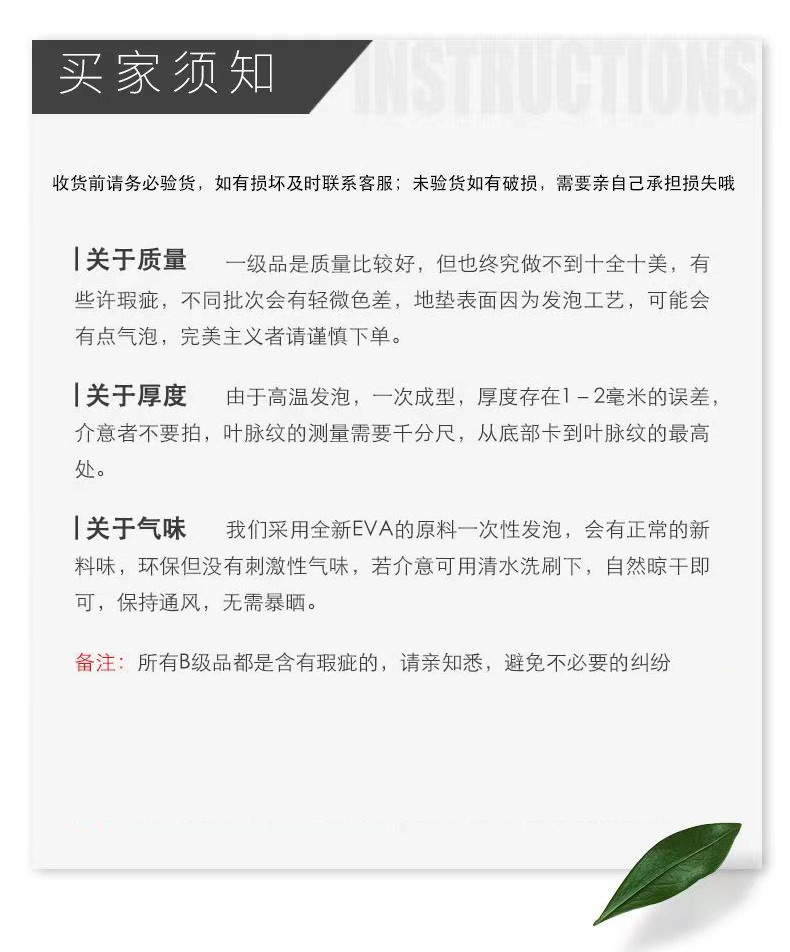 买家须知 INSTRUCTIONS

收货前请务必验货，如有损坏及时联系客服；未验货如有破损，需要亲自己承担损失哦

关于质量 一级品是质量比较好，但也终究做不到十全十美，有些许瑕疵，不同批次会有轻微色差，地垫表面因为发泡工艺，可能会有点气泡，完美主义者请谨慎下单。

关于厚度 由于高温发泡，一次成型，厚度存在1－2毫米的误差，介意者不要拍，叶脉纹的测量需要千分尺，从底部卡到叶脉纹的最高处。

关于气味 我们采用全新EVA的原料一次性发泡，会有正常的新料味，环保但没有刺激性气味，若介意可用清水洗刷下，自然晾干即可，保持通风，无需暴晒。

备注：所有B级品都是含有瑕疵的，请亲知悉，避免不必要的纠纷